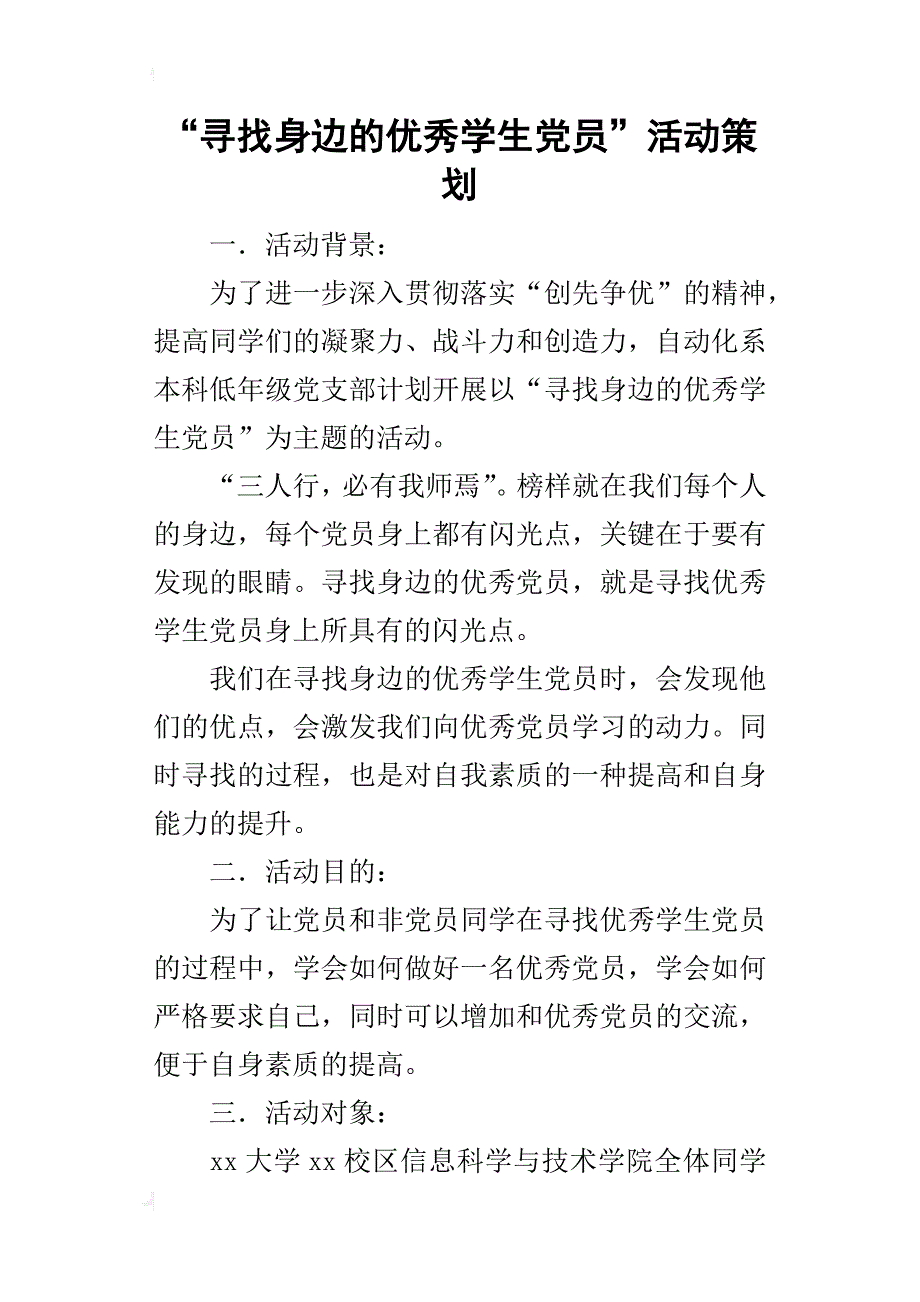 “寻找身边的优秀学生党员”活动策划

一．活动背景：

为了进一步深入贯彻落实“创先争优”的精神，提高同学们的凝聚力、战斗力和创造力，自动化系本科低年级党支部计划开展以“寻找身边的优秀学生党员”为主题的活动。

“三人行，必有我师焉”。榜样就在我们每个人的身边，每个党员身上都有闪光点，关键在于要有发现的眼睛。寻找身边的优秀党员，就是寻找优秀学生党员身上所具有的闪光点。

我们在寻找身边的优秀学生党员时，会发现他们的优点，会激发我们向优秀党员学习的动力。同时寻找的过程，也是对自我素质的一种提高和自身能力的提升。

二．活动目的：

为了让党员和非党员同学在寻找优秀学生党员的过程中，学会如何做好一名优秀党员，学会如何严格要求自己，同时可以增加和优秀党员的交流，便于自身素质的提高。

三．活动对象：

xx 大学 xx 校区信息科学与技术学院全体同学